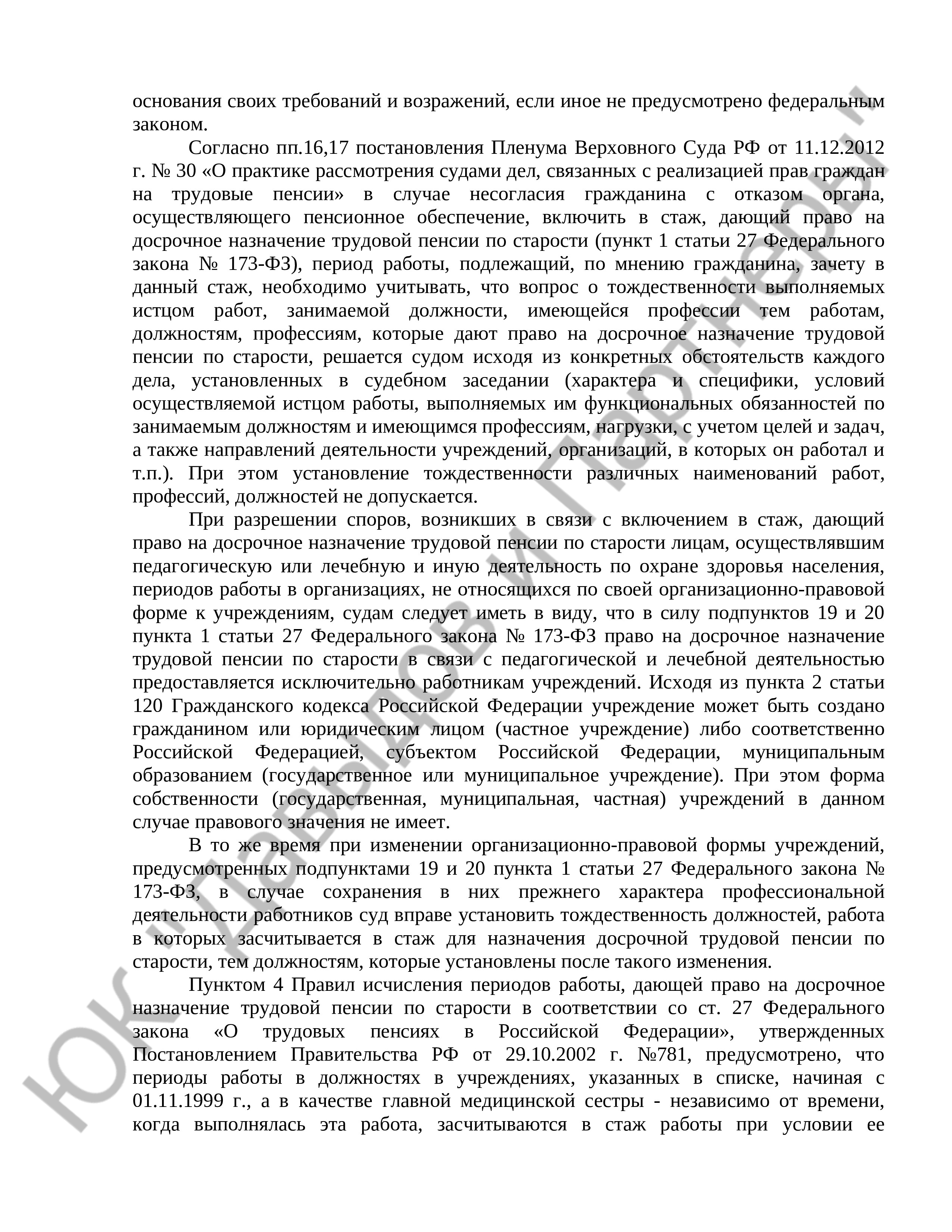 основания своих требований и возражений, если иное не предусмотрено федеральным законом.

Согласно пп.16,17 постановления Пленума Верховного Суда РФ от 11.12.2012 г. № 30 «О практике рассмотрения судами дел, связанных с реализацией прав граждан на трудовые пенсии» в случае несогласия гражданина с отказом органа, осуществляющего пенсионное обеспечение, включить в стаж, дающий право на досрочное назначение трудовой пенсии по старости (пункт 1 статьи 27 Федерального закона № 173-ФЗ), период работы, подлежащий, по мнению гражданина, зачету в данный стаж, необходимо учитывать, что вопрос о тождественности выполняемых истцом работ, занимаемой должности, имеющейся профессии тем работам, должностям, профессиям, которые дают право на досрочное назначение трудовой пенсии по старости, решается судом исходя из конкретных обстоятельств каждого дела, установленных в судебном заседании (характера и специфики, условий осуществляемой истцом работы, выполняемых им функциональных обязанностей по занимаемым должностям и имеющимся профессиям, нагрузки, с учетом целей и задач, а также направлений деятельности учреждений, организаций, в которых он работал и т.п.). При этом установление тождественности различных наименований работ, профессий, должностей не допускается.

При разрешении споров, возникших в связи с включением в стаж, дающий право на досрочное назначение трудовой пенсии по старости лицам, осуществлявшим педагогическую или лечебную и иную деятельность по охране здоровья населения, периодов работы в организациях, не относящихся по своей организационно-правовой форме к учреждениям, судам следует иметь в виду, что в силу подпунктов 19 и 20 пункта 1 статьи 27 Федерального закона № 173-ФЗ право на досрочное назначение трудовой пенсии по старости в связи с педагогической и лечебной деятельностью предоставляется исключительно работникам учреждений. Исходя из пункта 2 статьи 120 Гражданского кодекса Российской Федерации учреждение может быть создано гражданином или юридическим лицом (частное учреждение) либо соответственно Российской Федерацией, субъектом Российской Федерации, муниципальным образованием (государственное или муниципальное учреждение). При этом форма собственности (государственная, муниципальная, частная) учреждений в данном случае правового значения не имеет.

В то же время при изменении организационно-правовой формы учреждений, предусмотренных подпунктами 19 и 20 пункта 1 статьи 27 Федерального закона № 173-ФЗ, в случае сохранения в них прежнего характера профессиональной деятельности работников суд вправе установить тождественность должностей, работа в которых засчитывается в стаж для назначения досрочной трудовой пенсии по старости, тем должностям, которые установлены после такого изменения.

Пунктом 4 Правил исчисления периодов работы, дающей право на досрочное назначение трудовой пенсии по старости в соответствии со ст. 27 Федерального закона «О трудовых пенсиях в Российской Федерации», утвержденных Постановлением Правительства РФ от 29.10.2002 г. №781, предусмотрено, что периоды работы в должностях в учреждениях, указанных в списке, начиная с 01.11.1999 г., а в качестве главной медицинской сестры - независимо от времени, когда выполнялась эта работа, засчитываются в стаж работы при условии ее

ЮК "Давыдов и Партнеры"